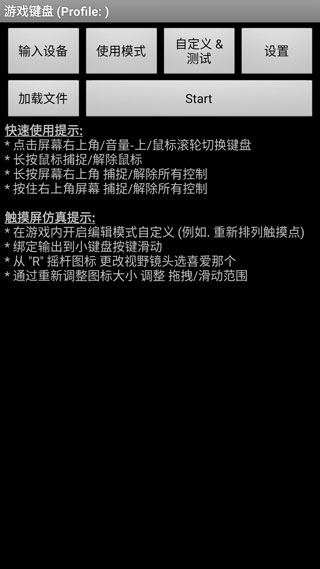 游戏键盘 (Profile: )

输入设备

使用模式

自定义 & 测试

设置

加载文件

Start

快速使用提示:
* 点击屏幕右上角/音量-上/鼠标滚轮切换键盘
* 长按鼠标捕捉/解除鼠标
* 长按屏幕右上角 捕捉/解除所有控制
* 按住右上角屏幕 捕捉/解除所有控制

触摸屏仿真提示:
* 在游戏内开启编辑模式自定义 (例如. 重新排列触摸点)
* 绑定输出到小键盘按键滑动
* 从 "R" 摇杆图标 更改视野镜头选喜爱那个
* 通过重新调整图标大小 调整 拖拽/滑动范围